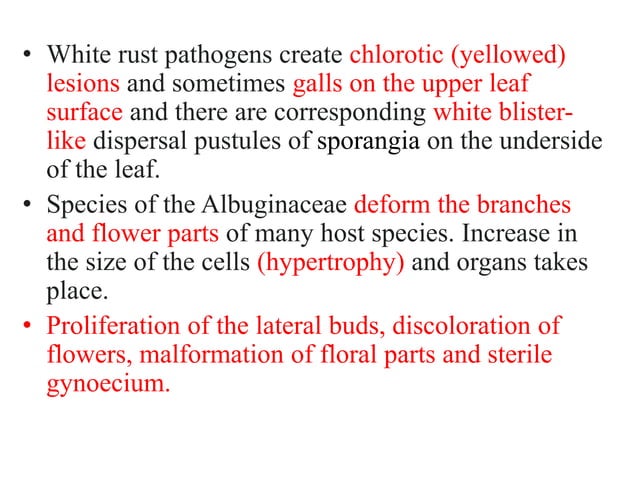 • White rust pathogens create chlorotic (yellowed) lesions and sometimes galls on the upper leaf surface and there are corresponding white blister-like dispersal pustules of sporangia on the underside of the leaf.

• Species of the Albuginaceae deform the branches and flower parts of many host species. Increase in the size of the cells (hypertrophy) and organs takes place.

• Proliferation of the lateral buds, discoloration of flowers, malformation of floral parts and sterile gynoecium.